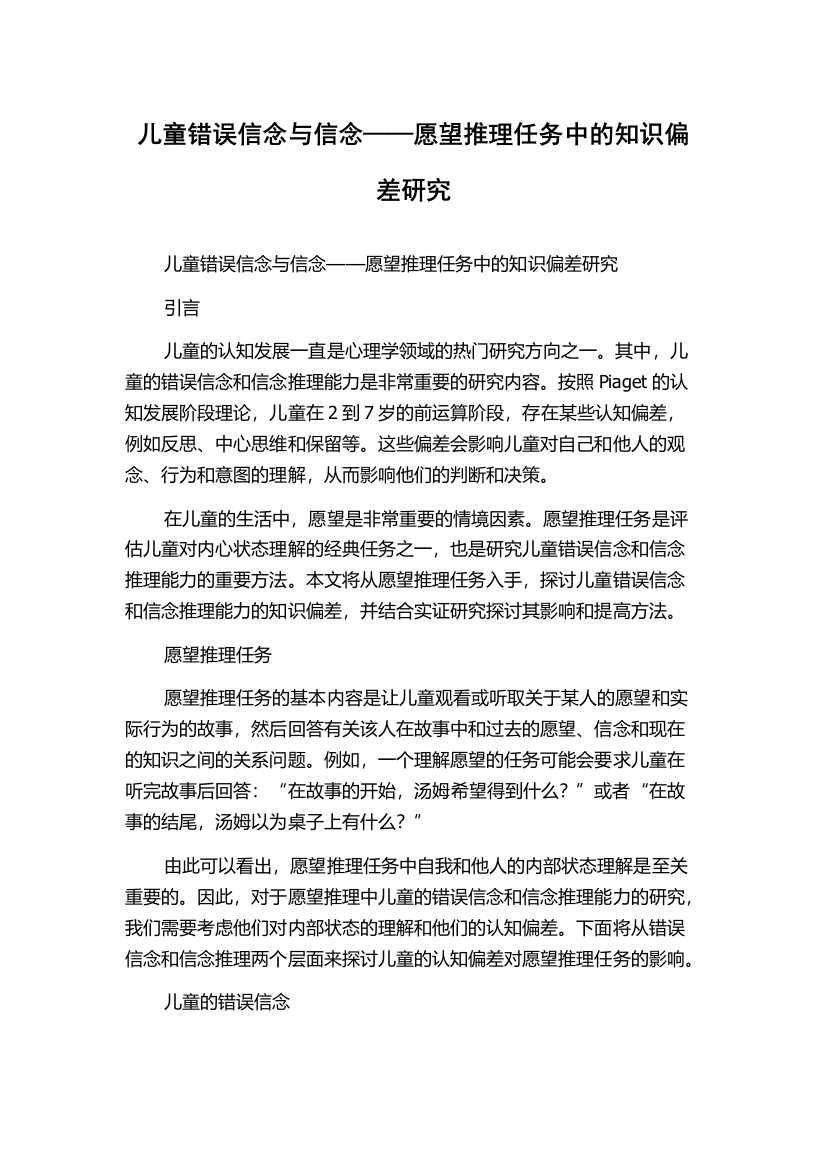 儿童错误信念与信念——愿望推理任务中的知识偏差研究

儿童错误信念与信念——愿望推理任务中的知识偏差研究

引言

儿童的认知发展一直是心理学领域的热门研究方向之一。其中，儿童的错误信念和信念推理能力是非常重要的研究内容。按照 Piaget 的认知发展阶段理论，儿童在 2 到 7 岁的前运算阶段，存在某些认知偏差，例如反思、中心思维和保留等。这些偏差会影响儿童对自己和他人的观念、行为和意图的理解，从而影响他们的判断和决策。

在儿童的生活中，愿望是非常重要的情境因素。愿望推理任务是评估儿童对内心状态理解的经典任务之一，也是研究儿童错误信念和信念推理能力的重要方法。本文将从愿望推理任务入手，探讨儿童错误信念和信念推理能力的知识偏差，并结合实证研究探讨其影响和提高方法。

愿望推理任务

愿望推理任务的基本内容是让儿童观看或听取关于某人的愿望和实际行为的故事，然后回答有关该人在故事中和过去的愿望、信念和现在的知识之间的关系问题。例如，一个理解愿望的任务可能会要求儿童在听完故事后回答：“在故事的开始，汤姆希望得到什么？”或者“在故事的结尾，汤姆以为桌子上有什么？”

由此可以看出，愿望推理任务中自我和他人的内部状态理解是至关重要的。因此，对于愿望推理中儿童的错误信念和信念推理能力的研究，我们需要考虑他们对内部状态的理解和他们的认知偏差。下面将从错误信念和信念推理两个层面来探讨儿童的认知偏差对愿望推理任务的影响。

儿童的错误信念